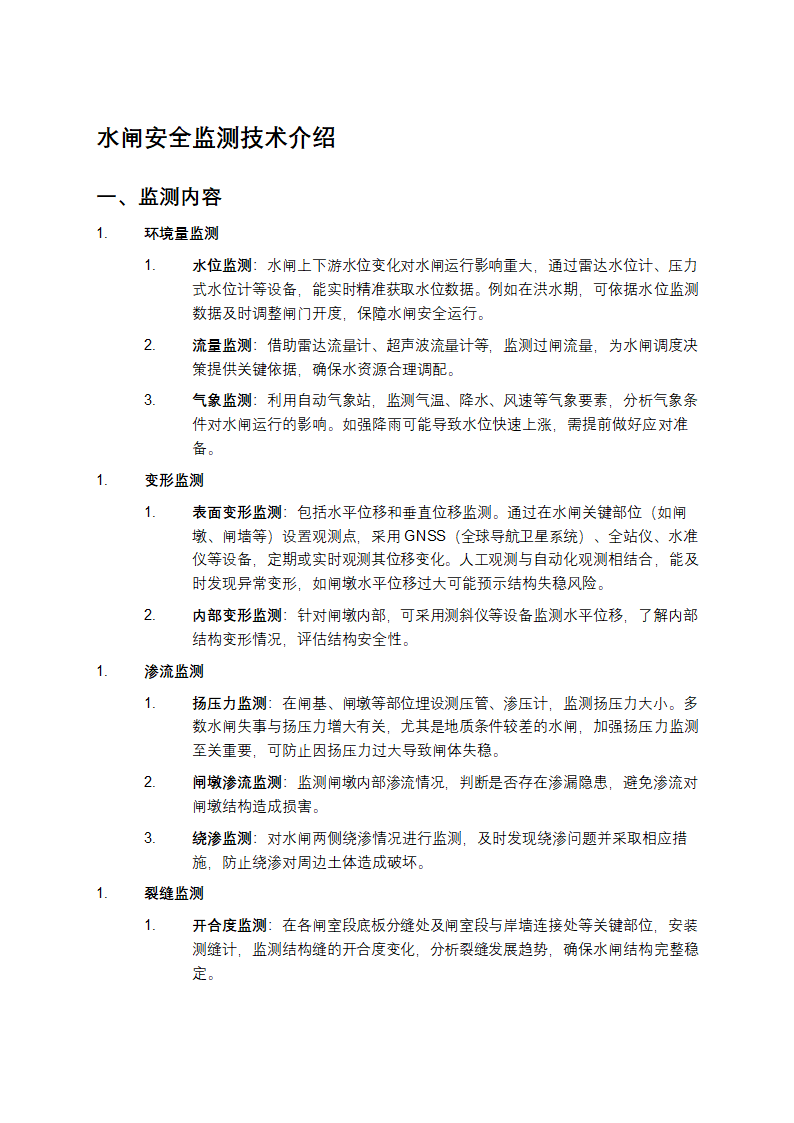 水闸安全监测技术介绍

一、监测内容

1. 环境量监测

1. 水位监测：水闸上下游水位变化对水闸运行影响重大，通过雷达水位计、压力式水位计等设备，能实时精准获取水位数据。例如在洪水期，可依据水位监测数据及时调整闸门开度，保障水闸安全运行。

2. 流量监测：借助雷达流量计、超声波流量计等，监测过闸流量，为水闸调度决策提供关键依据，确保水资源合理调配。

3. 气象监测：利用自动气象站，监测气温、降水、风速等气象要素，分析气象条件对水闸运行的影响。如强降雨可能导致水位快速上涨，需提前做好应对准备。

1. 变形监测

1. 表面变形监测：包括水平位移和垂直位移监测。通过在水闸关键部位（如闸墩、闸墙等）设置观测点，采用 GNSS（全球导航卫星系统）、全站仪、水准仪等设备，定期或实时观测其位移变化。人工观测与自动化观测相结合，能及时发现异常变形，如闸墩水平位移过大可能预示结构失稳风险。

2. 内部变形监测：针对闸墩内部，可采用测斜仪等设备监测水平位移，了解内部结构变形情况，评估结构安全性。

1. 渗流监测

1. 扬压力监测：在闸基、闸墩等部位埋设测压管、渗压计，监测扬压力大小。多数水闸失事与扬压力增大有关，尤其是地质条件较差的水闸，加强扬压力监测至关重要，可防止因扬压力过大导致闸体失稳。

2. 闸墩渗流监测：监测闸墩内部渗流情况，判断是否存在渗漏隐患，避免渗流对闸墩结构造成损害。

3. 绕渗监测：对水闸两侧绕渗情况进行监测，及时发现绕渗问题并采取相应措施，防止绕渗对周边土体造成破坏。

1. 裂缝监测

1. 开合度监测：在各闸室段底板分缝处及闸室段与岸墙连接处等关键部位，安装测缝计，监测结构缝的开合度变化，分析裂缝发展趋势，确保水闸结构完整稳定。